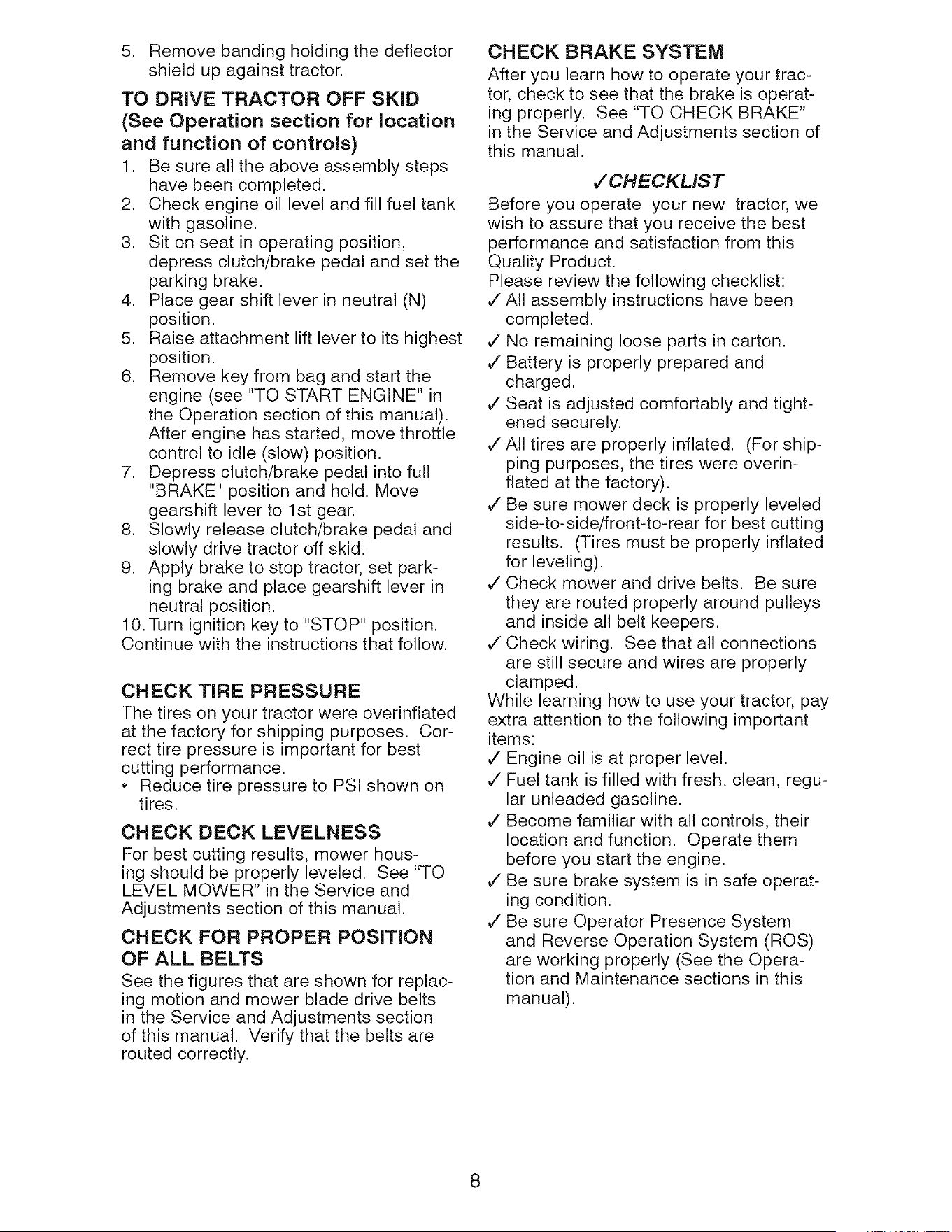 5. Remove banding holding the deflector shield up against tractor.

TO DRIVE TRACTOR OFF SKID (See Operation section for location and function of controls)

1. Be sure all the above assembly steps have been completed.
2. Check engine oil level and fill fuel tank with gasoline.
3. Sit on seat in operating position, depress clutch/brake pedal and set the parking brake.
4. Place gear shift lever in neutral (N) position.
5. Raise attachment lift lever to its highest position.
6. Remove key from bag and start the engine (see "TO START ENGINE" in the Operation section of this manual). After engine has started, move throttle control to idle (slow) position.
7. Depress clutch/brake pedal into full "BRAKE" position and hold. Move gearshift lever to 1st gear.
8. Slowly release clutch/brake pedal and slowly drive tractor off skid.
9. Apply brake to stop tractor, set parking brake and place gearshift lever in neutral position.
10. Turn ignition key to "STOP" position.

Continue with the instructions that follow.

CHECK TIRE PRESSURE

The tires on your tractor were overinflated at the factory for shipping purposes. Correct tire pressure is important for best cutting performance.
• Reduce tire pressure to PSI shown on tires.

CHECK DECK LEVELNESS

For best cutting results, mower housing should be properly leveled. See "TO LEVEL MOWER" in the Service and Adjustments section of this manual.

CHECK FOR PROPER POSITION OF ALL BELTS

See the figures that are shown for replacing motion and mower blade drive belts in the Service and Adjustments section of this manual. Verify that the belts are routed correctly.

CHECK BRAKE SYSTEM

After you learn how to operate your tractor, check to see that the brake is operating properly. See "TO CHECK BRAKE" in the Service and Adjustments section of this manual.

✓CHECKLIST

Before you operate your new tractor, we wish to assure that you receive the best performance and satisfaction from this Quality Product.
Please review the following checklist:
✓ All assembly instructions have been completed.
✓ No remaining loose parts in carton.
✓ Battery is properly prepared and charged.
✓ Seat is adjusted comfortably and tightened securely.
✓ All tires are properly inflated. (For shipping purposes, the tires were overinflated at the factory).
✓ Be sure mower deck is properly leveled side-to-side/front-to-rear for best cutting results. (Tires must be properly inflated for leveling).
✓ Check mower and drive belts. Be sure they are routed properly around pulleys and inside all belt keepers.
✓ Check wiring. See that all connections are still secure and wires are properly clamped.

While learning how to use your tractor, pay extra attention to the following important items:
✓ Engine oil is at proper level.
✓ Fuel tank is filled with fresh, clean, regular unleaded gasoline.
✓ Become familiar with all controls, their location and function. Operate them before you start the engine.
✓ Be sure brake system is in safe operating condition.
✓ Be sure Operator Presence System and Reverse Operation System (ROS) are working properly (See the Operation and Maintenance sections in this manual).

8